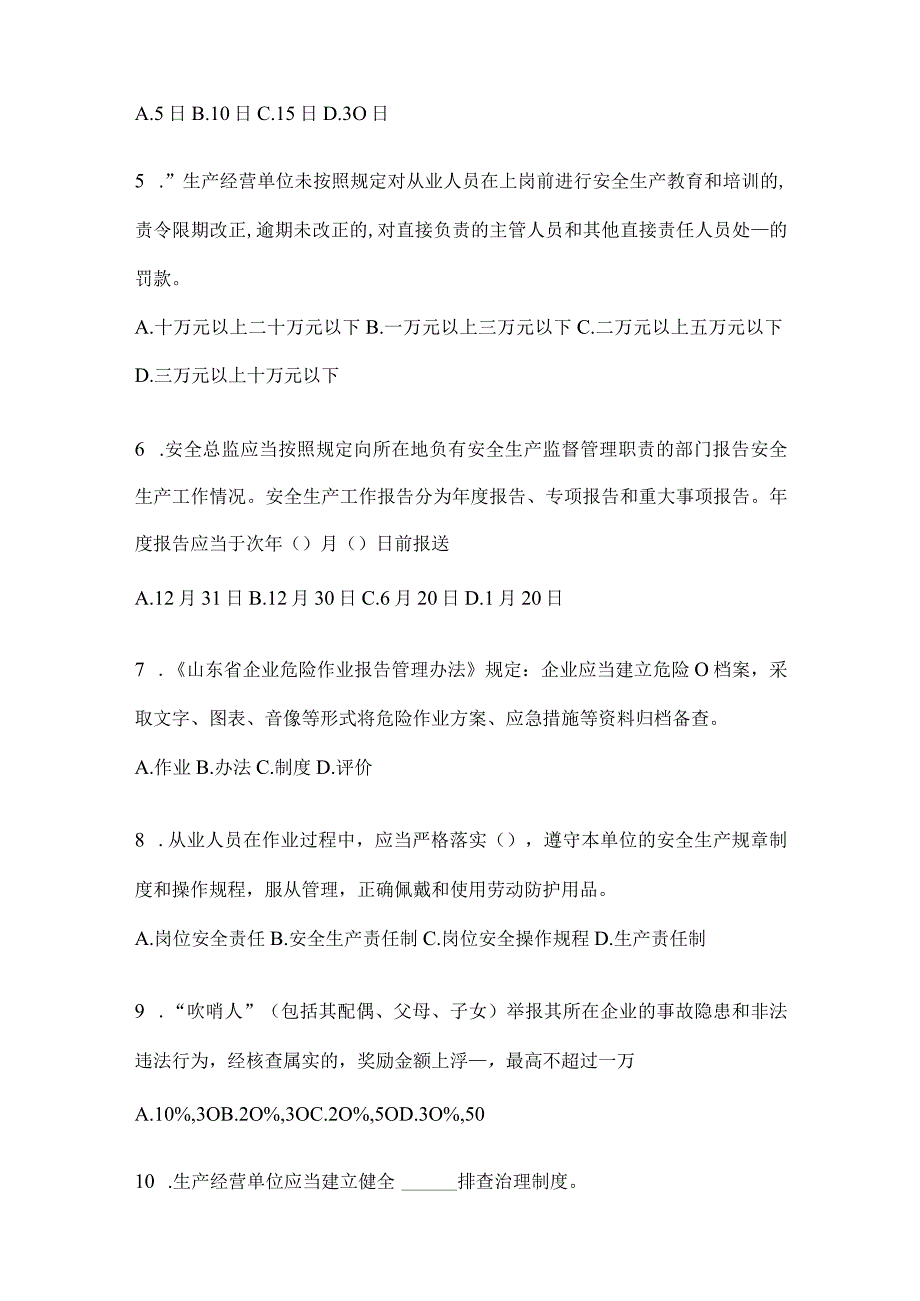 A.5日 B.10日 C.15日 D.3O日

5 .”生产经营单位未按照规定对从业人员在上岗前进行安全生产教育和培训的,责令限期改正,逾期未改正的,对直接负责的主管人员和其他直接责任人员处—的罚款。

A.十万元以上二十万元以下 B.一万元以上三万元以下 C.二万元以上五万元以下 D.三万元以上十万元以下

6 .安全总监应当按照规定向所在地负有安全生产监督管理职责的部门报告安全生产工作情况。安全生产工作报告分为年度报告、专项报告和重大事项报告。年度报告应当于次年（）月（）日前报送

A.12月31日 B.12月30日 C.6月20日 D.1月20日

7 .《山东省企业危险作业报告管理办法》规定：企业应当建立危险O档案，采取文字、图表、音像等形式将危险作业方案、应急措施等资料归档备查。

A.作业 B.办法 C.制度 D.评价

8 .从业人员在作业过程中，应当严格落实（），遵守本单位的安全生产规章制度和操作规程，服从管理，正确佩戴和使用劳动防护用品。

A.岗位安全责任 B.安全生产责任制 C.岗位安全操作规程 D.生产责任制

9 .“吹哨人”（包括其配偶、父母、子女）举报其所在企业的事故隐患和非法违法行为，经核查属实的，奖励金额上浮—，最高不超过一万

A.10%,3OB.2O%,3OC.2O%,5OD.3O%,50

10 .生产经营单位应当建立健全 ______排查治理制度。